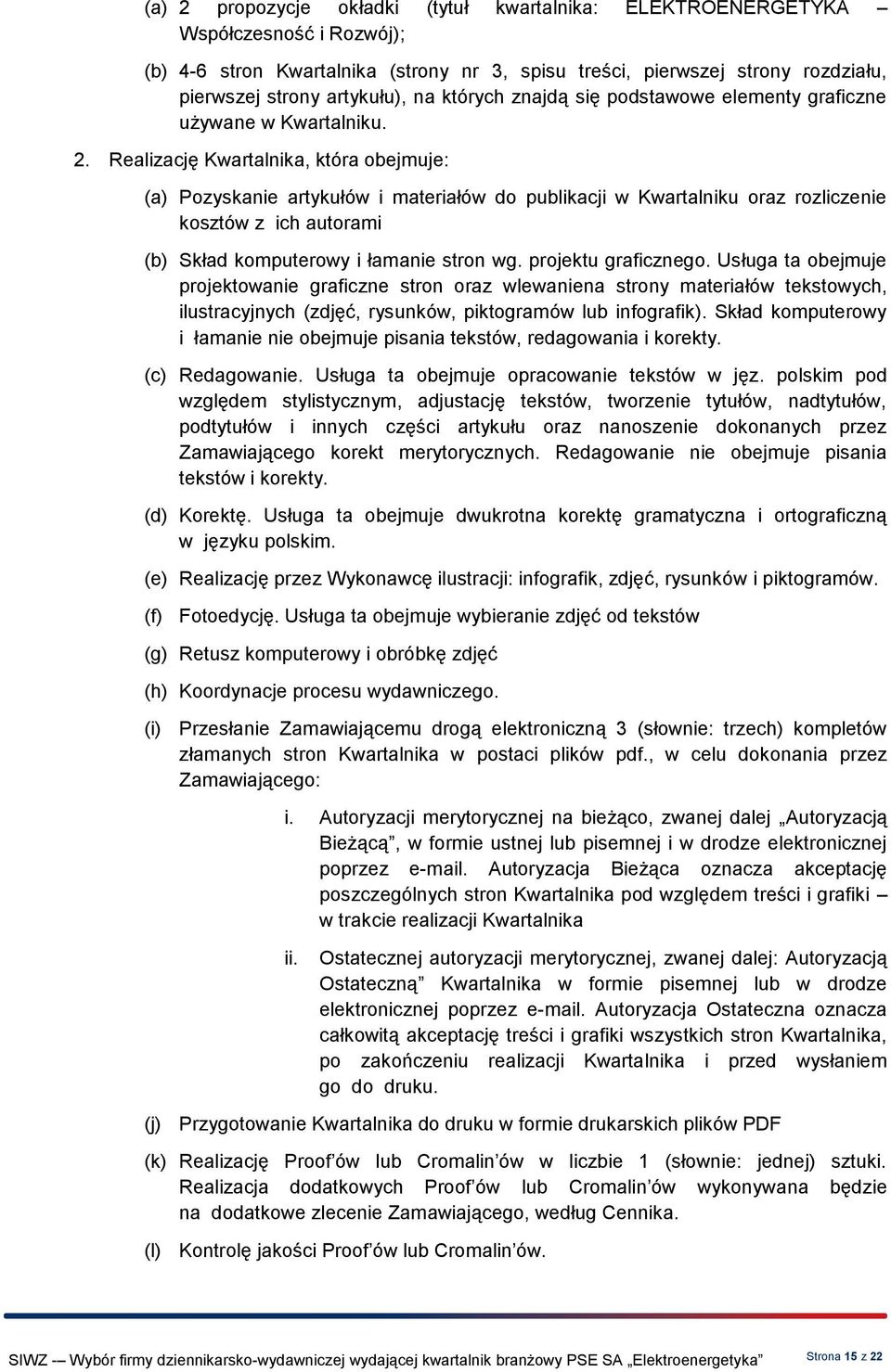 (a) 2 propozycje okładki (tytuł kwartalnika: ELEKTROENERGETYKA – Współczesność i Rozwój);

(b) 4-6 stron Kwartalnika (strony nr 3, spisu treści, pierwszej strony rozdziału, pierwszej strony artykułu), na których znajdą się podstawowe elementy graficzne używane w Kwartalniku.

2. Realizację Kwartalnika, która obejmuje:

(a) Pozyskanie artykułów i materiałów do publikacji w Kwartalniku oraz rozliczenie kosztów z ich autorami

(b) Skład komputerowy i łamanie stron wg. projektu graficznego. Usługa ta obejmuje projektowanie graficzne stron oraz wlewaniena strony materiałów tekstowych, ilustracyjnych (zdjęć, rysunków, piktogramów lub infografik). Skład komputerowy i łamanie nie obejmuje pisania tekstów, redagowania i korekty.

(c) Redagowanie. Usługa ta obejmuje opracowanie tekstów w jęz. polskim pod względem stylistycznym, adjustację tekstów, tworzenie tytułów, nadtytułów, podtytułów i innych części artykułu oraz nanoszenie dokonanych przez Zamawiającego korekt merytorycznych. Redagowanie nie obejmuje pisania tekstów i korekty.

(d) Korektę. Usługa ta obejmuje dwukrotna korektę gramatyczna i ortograficzną w języku polskim.

(e) Realizację przez Wykonawcę ilustracji: infografik, zdjęć, rysunków i piktogramów.

(f) Fotoedycję. Usługa ta obejmuje wybieranie zdjęć od tekstów

(g) Retusz komputerowy i obróbkę zdjęć

(h) Koordynacje procesu wydawniczego.

(i) Przesłanie Zamawiającemu drogą elektroniczną 3 (słownie: trzech) kompletów złamanych stron Kwartalnika w postaci plików pdf., w celu dokonania przez Zamawiającego:

i. Autoryzacji merytorycznej na bieżąco, zwanej dalej „Autoryzacją Bieżącą”, w formie ustnej lub pisemnej i w drodze elektronicznej poprzez e-mail. Autoryzacja Bieżąca oznacza akceptację poszczególnych stron Kwartalnika pod względem treści i grafiki – w trakcie realizacji Kwartalnika

ii. Ostatecznej autoryzacji merytorycznej, zwanej dalej: Autoryzacją Ostateczną” Kwartalnika w formie pisemnej lub w drodze elektronicznej poprzez e-mail. Autoryzacja Ostateczna oznacza całkowitą akceptację treści i grafiki wszystkich stron Kwartalnika, po zakończeniu realizacji Kwartalnika i przed wysłaniem go do druku.

(j) Przygotowanie Kwartalnika do druku w formie drukarskich plików PDF

(k) Realizację Proof’ów lub Cromalin’ów w liczbie 1 (słownie: jednej) sztuki. Realizacja dodatkowych Proof’ów lub Cromalin’ów wykonywana będzie na dodatkowe zlecenie Zamawiającego, według Cennika.

(l) Kontrolę jakości Proof’ów lub Cromalin’ów.

SIWZ -– Wybór firmy dziennikarsko-wydawniczej wydającej kwartalnik branżowy PSE SA „Elektroenergetyka” Strona 15 z 22